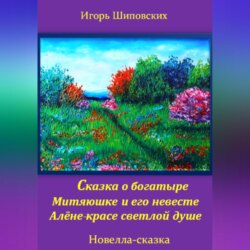 Игорь Шиповских

Сказка о богатыре Митяюшке и его невесте Алёне-красе светлой душе

Новелла-сказка